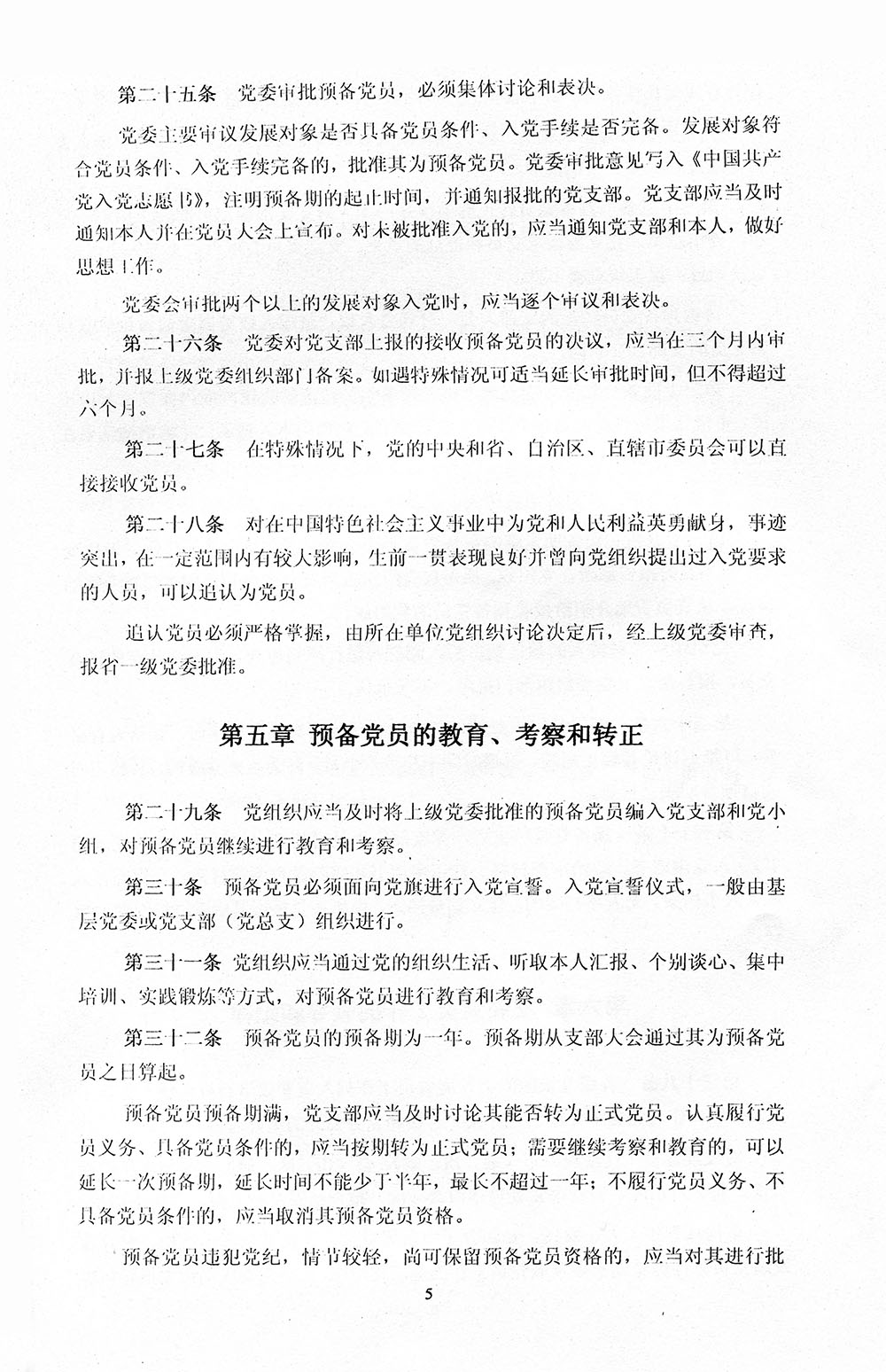 第二十五条　党委审批预备党员，必须集体讨论和表决。

党委主要审议发展对象是否具备党员条件、入党手续是否完备。发展对象符合党员条件、入党手续完备的，批准其为预备党员。党委审批意见写入《中国共产党入党志愿书》，注明预备期的起止时间，并通知报批的党支部。党支部应当及时通知本人并在党员大会上宣布。对未被批准入党的，应当通知党支部和本人，做好思想工作。

党委会审批两个以上的发展对象入党时，应当逐个审议和表决。

第二十六条　党委对党支部上报的接收预备党员的决议，应当在三个月内审批，并报上级党委组织部门备案。如遇特殊情况可适当延长审批时间，但不得超过六个月。

第二十七条　在特殊情况下，党的中央和省、自治区、直辖市委员会可以直接接收党员。

第二十八条　对在中国特色社会主义事业中为党和人民利益英勇献身，事迹突出，在一定范围内有较大影响，生前一贯表现良好并曾向党组织提出过入党要求的人员，可以追认为党员。

追认党员必须严格掌握，由所在单位党组织讨论决定后，经上级党委审查，报省一级党委批准。

第五章　预备党员的教育、考察和转正

第二十九条　党组织应当及时将上级党委批准的预备党员编入党支部和党小组，对预备党员继续进行教育和考察。

第三十条　预备党员必须面向党旗进行入党宣誓。入党宣誓仪式，一般由基层党委或党支部（党总支）组织进行。

第三十一条　党组织应当通过党的组织生活、听取本人汇报、个别谈心、集中培训、实践锻炼等方式，对预备党员进行教育和考察。

第三十二条　预备党员的预备期为一年。预备期从支部大会通过其为预备党员之日算起。

预备党员预备期满，党支部应当及时讨论其能否转为正式党员。认真履行党员义务、具备党员条件的，应当按期转为正式党员；需要继续考察和教育的，可以延长一次预备期，延长时间不能少于半年，最长不超过一年；不履行党员义务、不具备党员条件的，应当取消其预备党员资格。

预备党员违犯党纪，情节较轻，尚可保留预备党员资格的，应当对其进行批

5